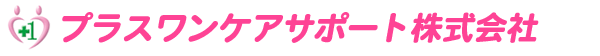 +1 プラスワンケアサポート株式会社